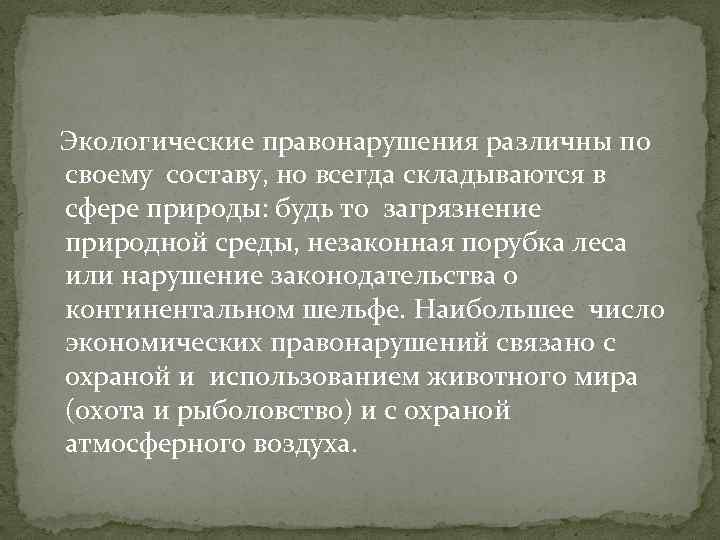 Экологические правонарушения различны по своему составу, но всегда складываются в сфере природы: будь то загрязнение природной среды, незаконная порубка леса или нарушение законодательства о континентальном шельфе. Наибольшее число экономических правонарушений связано с охраной и использованием животного мира (охота и рыболовство) и с охраной атмосферного воздуха.